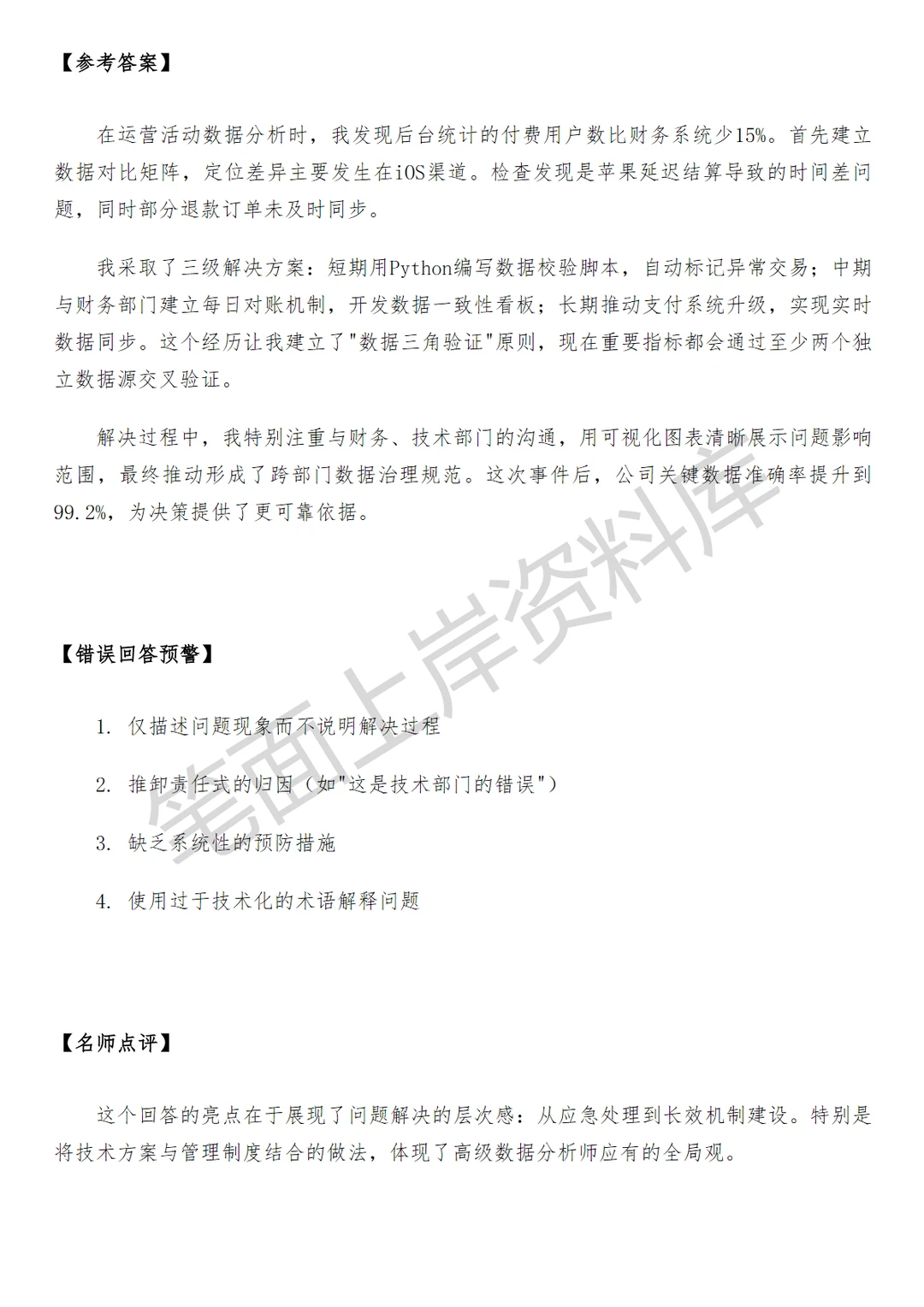 【参考答案】

在运营活动数据分析时，我发现后台统计的付费用户数比财务系统少15%。首先建立数据对比矩阵，定位差异主要发生在iOS渠道。检查发现是苹果延迟结算导致的时间差问题，同时部分退款订单未及时同步。

我采取了三级解决方案：短期用Python编写数据校验脚本，自动标记异常交易；中期与财务部门建立每日对账机制，开发数据一致性看板；长期推动支付系统升级，实现实时数据同步。这个经历让我建立了"数据三角验证"原则，现在重要指标都会通过至少两个独立数据源交叉验证。

解决过程中，我特别注重与财务、技术部门的沟通，用可视化图表清晰展示问题影响范围，最终推动形成了跨部门数据治理规范。这次事件后，公司关键数据准确率提升到99.2%，为决策提供了更可靠依据。

【错误回答预警】

1. 仅描述问题现象而不说明解决过程

2. 推卸责任式的归因（如"这是技术部门的错误"）

3. 缺乏系统性的预防措施

4. 使用过于技术化的术语解释问题

【名师点评】

这个回答的亮点在于展现了问题解决的层次感：从应急处理到长效机制建设。特别是将技术方案与管理制度结合的做法，体现了高级数据分析师应有的全局观。

笔面上岸资料库